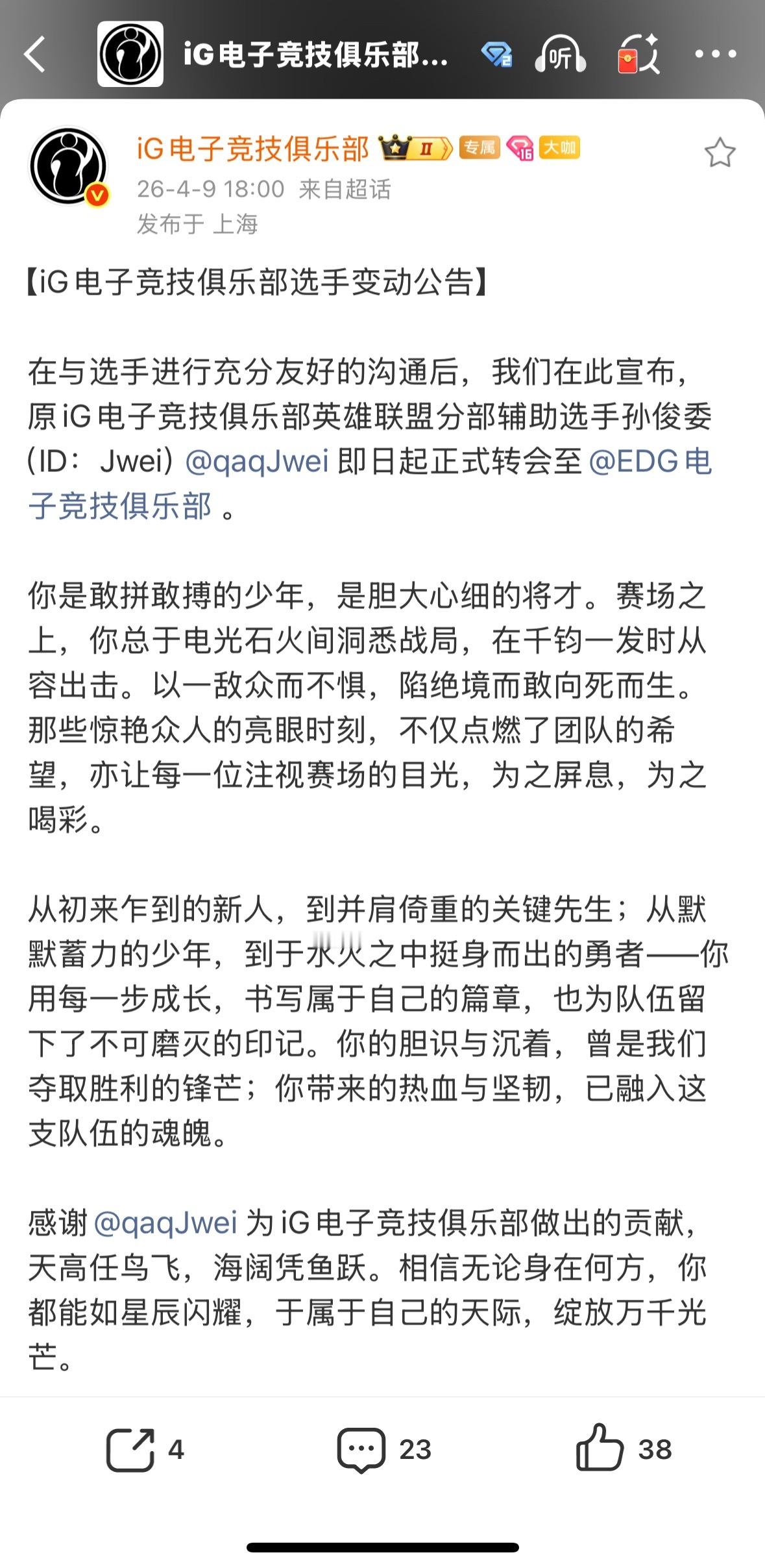 iG电子竞技俱乐部...

听

iG电子竞技俱乐部 II 专属 大咖
26-4-9 18:00 来自超话
发布于 上海

【iG电子竞技俱乐部选手变动公告】

在与选手进行充分友好的沟通后，我们在此宣布，原iG电子竞技俱乐部英雄联盟分部辅助选手孙俊委（ID：Jwei）@qaqJwei 即日起正式转会至 @EDG电子竞技俱乐部 。

你是敢拼敢搏的少年，是胆大心细的将才。赛场之上，你总于电光石火间洞悉战局，在千钧一发时从容出击。以一敌众而不惧，陷绝境而敢向死而生。那些惊艳众人的亮眼时刻，不仅点燃了团队的希望，亦让每一位注视赛场的目光，为之屏息，为之喝彩。

从初来乍到的新人，到并肩倚重的关键先生；从默默蓄力的少年，到于水火之中挺身而出的勇者——你用每一步成长，书写属于自己的篇章，也为队伍留下了不可磨灭的印记。你的胆识与沉着，曾是我们夺取胜利的锋芒；你带来的热血与坚韧，已融入这支队伍的魂魄。

感谢 @qaqJwei 为iG电子竞技俱乐部做出的贡献，天高任鸟飞，海阔凭鱼跃。相信无论身在何方，你都能如星辰闪耀，于属于自己的天际，绽放万千光芒。

4 23 38